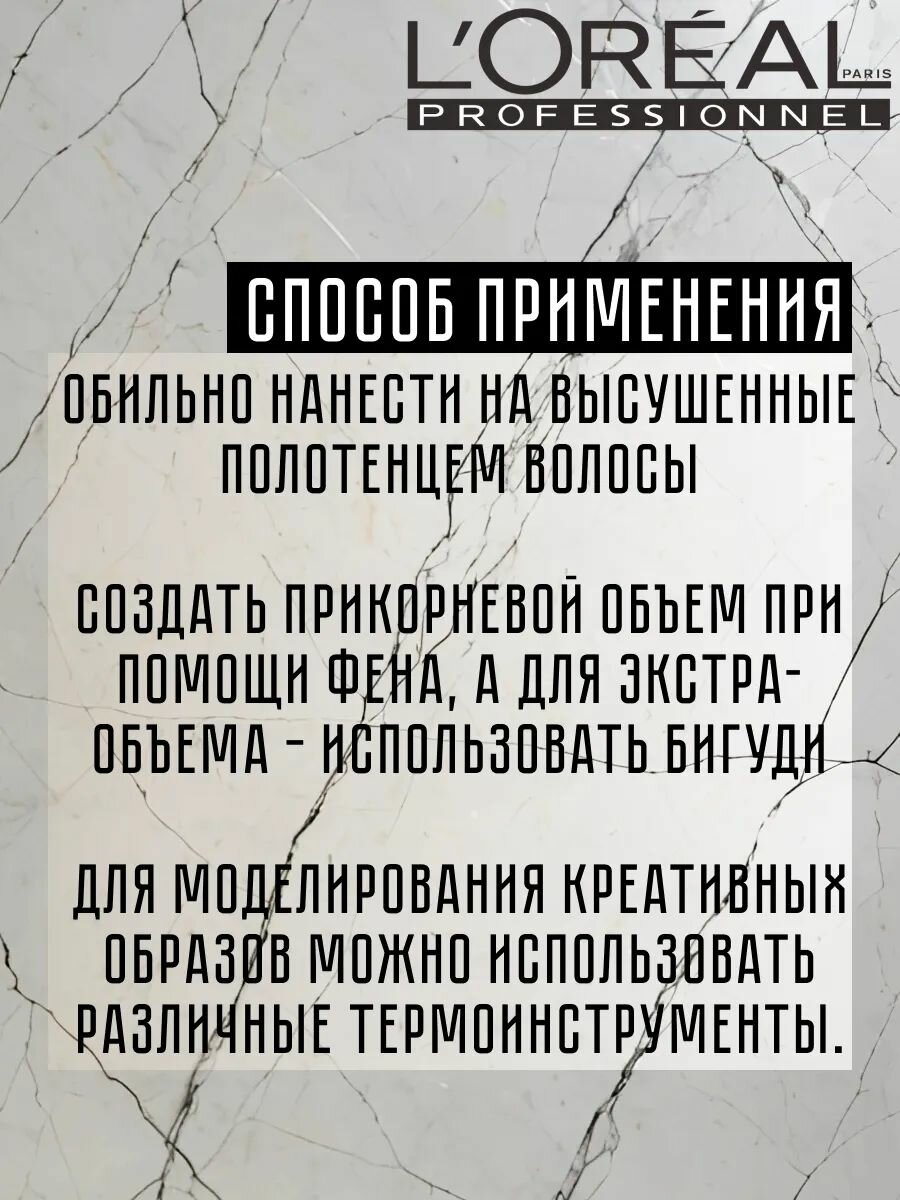 L'ORÉAL
PARIS
PROFESSIONNEL

СПОСОБ ПРИМЕНЕНИЯ

ОБИЛЬНО НАНЕСТИ НА ВЫСУШЕННЫЕ ПОЛОТЕНЦЕМ ВОЛОСЫ

СОЗДАТЬ ПРИКОРНЕВОЙ ОБЪЕМ ПРИ ПОМОЩИ ФЕНА, А ДЛЯ ЭКСТРА-ОБЪЕМА - ИСПОЛЬЗОВАТЬ БИГУДИ

ДЛЯ МОДЕЛИРОВАНИЯ КРЕАТИВНЫХ ОБРАЗОВ МОЖНО ИСПОЛЬЗОВАТЬ РАЗЛИЧНЫЕ ТЕРМОИНСТРУМЕНТЫ.